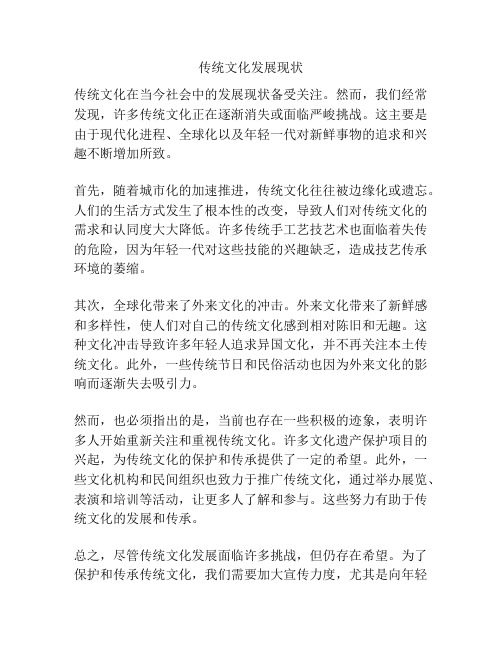 传统文化发展现状

传统文化在当今社会中的发展现状备受关注。然而，我们经常发现，许多传统文化正在逐渐消失或面临严峻挑战。这主要是由于现代化进程、全球化以及年轻一代对新鲜事物的追求和兴趣不断增加所致。

首先，随着城市化的加速推进，传统文化往往被边缘化或遗忘。人们的生活方式发生了根本性的改变，导致人们对传统文化的需求和认同度大大降低。许多传统手工艺技艺术也面临着失传的危险，因为年轻一代对这些技能的兴趣缺乏，造成技艺传承环境的萎缩。

其次，全球化带来了外来文化的冲击。外来文化带来了新鲜感和多样性，使人们对自己的传统文化感到相对陈旧和无趣。这种文化冲击导致许多年轻人追求异国文化，并不再关注本土传统文化。此外，一些传统节日和民俗活动也因为外来文化的影响而逐渐失去吸引力。

然而，也必须指出的是，当前也存在一些积极的迹象，表明许多人开始重新关注和重视传统文化。许多文化遗产保护项目的兴起，为传统文化的保护和传承提供了一定的希望。此外，一些文化机构和民间组织也致力于推广传统文化，通过举办展览、表演和培训等活动，让更多人了解和参与。这些努力有助于传统文化的发展和传承。

总之，尽管传统文化发展面临许多挑战，但仍存在希望。为了保护和传承传统文化，我们需要加大宣传力度，尤其是向年轻